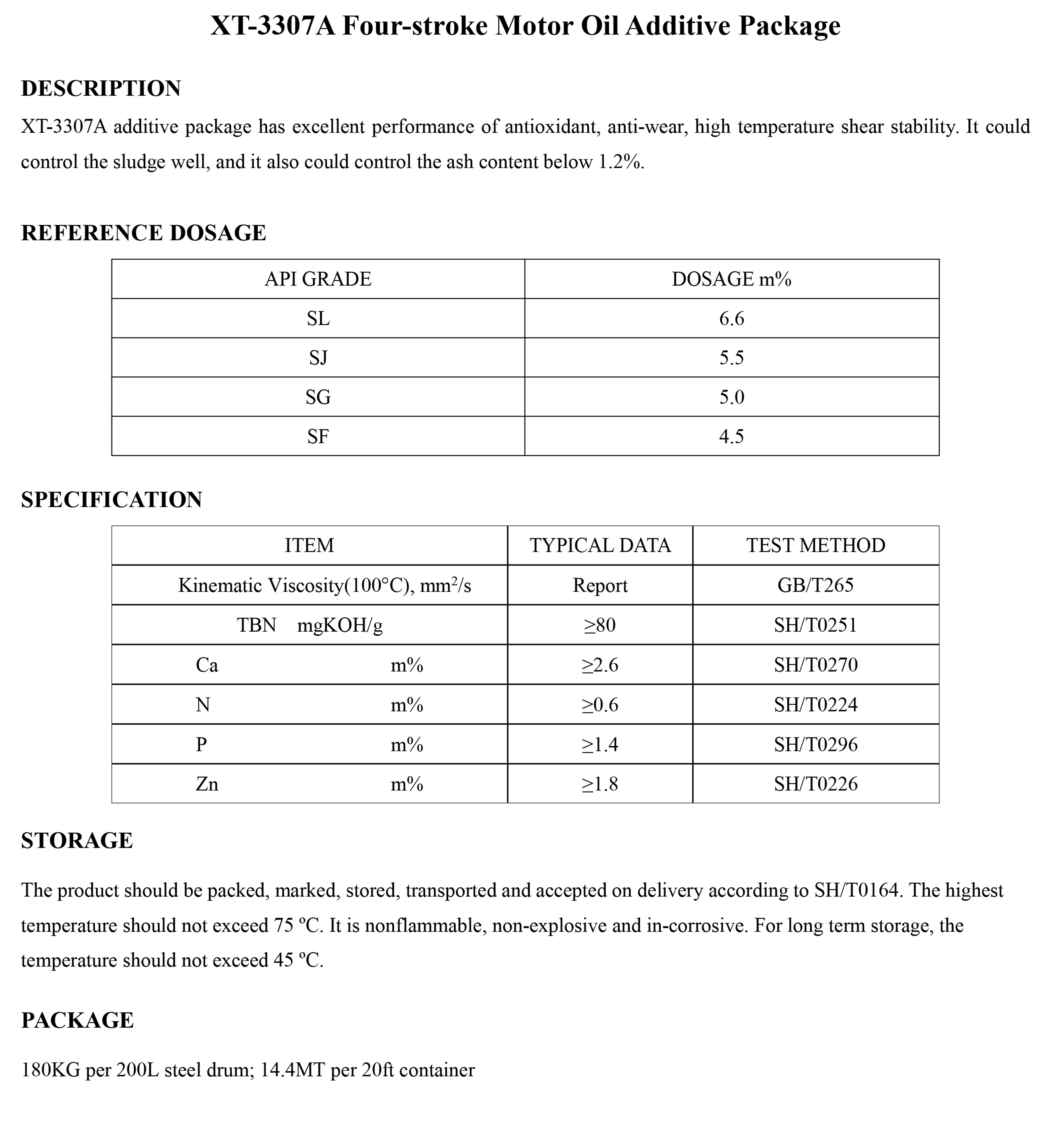 XT-3307A Four-stroke Motor Oil Additive Package

DESCRIPTION

XT-3307A additive package has excellent performance of antioxidant, anti-wear, high temperature shear stability. It could control the sludge well, and it also could control the ash content below 1.2%.

REFERENCE DOSAGE

| API GRADE | DOSAGE m% |
|---|---|
| SL | 6.6 |
| SJ | 5.5 |
| SG | 5.0 |
| SF | 4.5 |

SPECIFICATION

| ITEM | TYPICAL DATA | TEST METHOD |
|---|---|---|
| Kinematic Viscosity(100°C), $mm^2/s$ | Report | GB/T265 |
| TBN mgKOH/g | ≥80 | SH/T0251 |
| Ca m% | ≥2.6 | SH/T0270 |
| N m% | ≥0.6 | SH/T0224 |
| P m% | ≥1.4 | SH/T0296 |
| Zn m% | ≥1.8 | SH/T0226 |

STORAGE

The product should be packed, marked, stored, transported and accepted on delivery according to SH/T0164. The highest temperature should not exceed 75 ºC. It is nonflammable, non-explosive and in-corrosive. For long term storage, the temperature should not exceed 45 ºC.

PACKAGE

180KG per 200L steel drum; 14.4MT per 20ft container